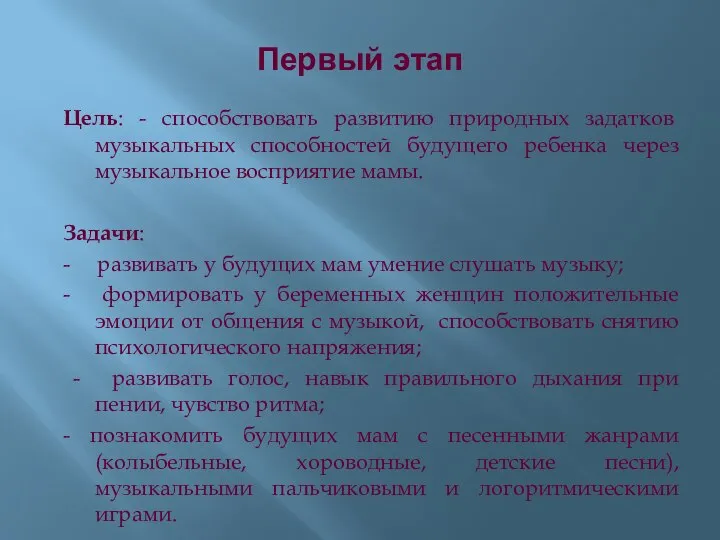 Первый этап

Цель: - способствовать развитию природных задатков музыкальных способностей будущего ребенка через музыкальное восприятие мамы.

Задачи:

- развивать у будущих мам умение слушать музыку;

- формировать у беременных женщин положительные эмоции от общения с музыкой, способствовать снятию психологического напряжения;

- развивать голос, навык правильного дыхания при пении, чувство ритма;

- познакомить будущих мам с песенными жанрами (колыбельные, хороводные, детские песни), музыкальными пальчиковыми и логоритмическими играми.